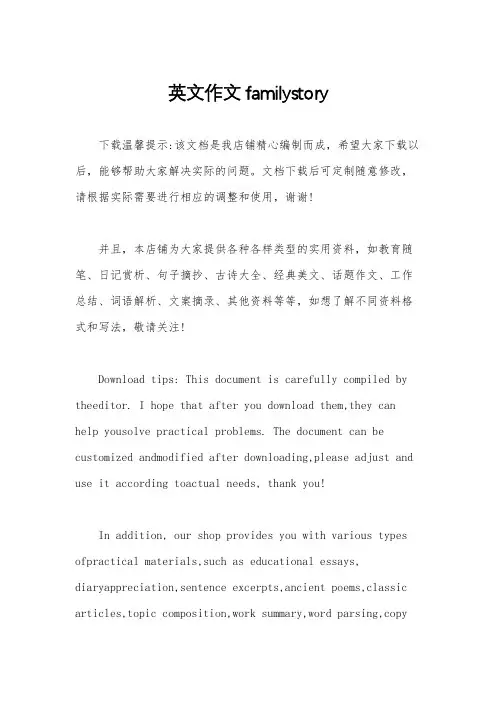 英文作文 familystory

下载温馨提示:该文档是我店铺精心编制而成，希望大家下载以后，能够帮助大家解决实际的问题。文档下载后可定制随意修改，请根据实际需要进行相应的调整和使用，谢谢!

并且，本店铺为大家提供各种各样类型的实用资料，如教育随笔、日记赏析、句子摘抄、古诗大全、经典美文、话题作文、工作总结、词语解析、文案摘录、其他资料等等，如想了解不同资料格式和写法，敬请关注!

Download tips: This document is carefully compiled by theeditor. I hope that after you download them,they can help yousolve practical problems. The document can be customized andmodified after downloading,please adjust and use it according toactual needs, thank you!

In addition, our shop provides you with various types ofpractical materials,such as educational essays, diaryappreciation,sentence excerpts,ancient poems,classic articles,topic composition,work summary,word parsing,copy